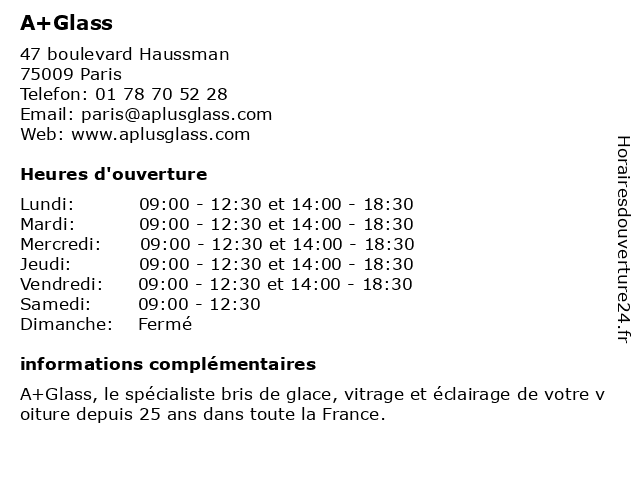 A+Glass

47 boulevard Haussman
75009 Paris
Telefon: 01 78 70 52 28
Email: paris@aplusglass.com
Web: www.aplusglass.com

Heures d'ouverture

| | |
|---|---|
| Lundi: | 09:00 - 12:30 et 14:00 - 18:30 |
| Mardi: | 09:00 - 12:30 et 14:00 - 18:30 |
| Mercredi: | 09:00 - 12:30 et 14:00 - 18:30 |
| Jeudi: | 09:00 - 12:30 et 14:00 - 18:30 |
| Vendredi: | 09:00 - 12:30 et 14:00 - 18:30 |
| Samedi: | 09:00 - 12:30 |
| Dimanche: | Fermé |

informations complémentaires

A+Glass, le spécialiste bris de glace, vitrage et éclairage de votre v oiture depuis 25 ans dans toute la France.

Horairesdouverture24.fr